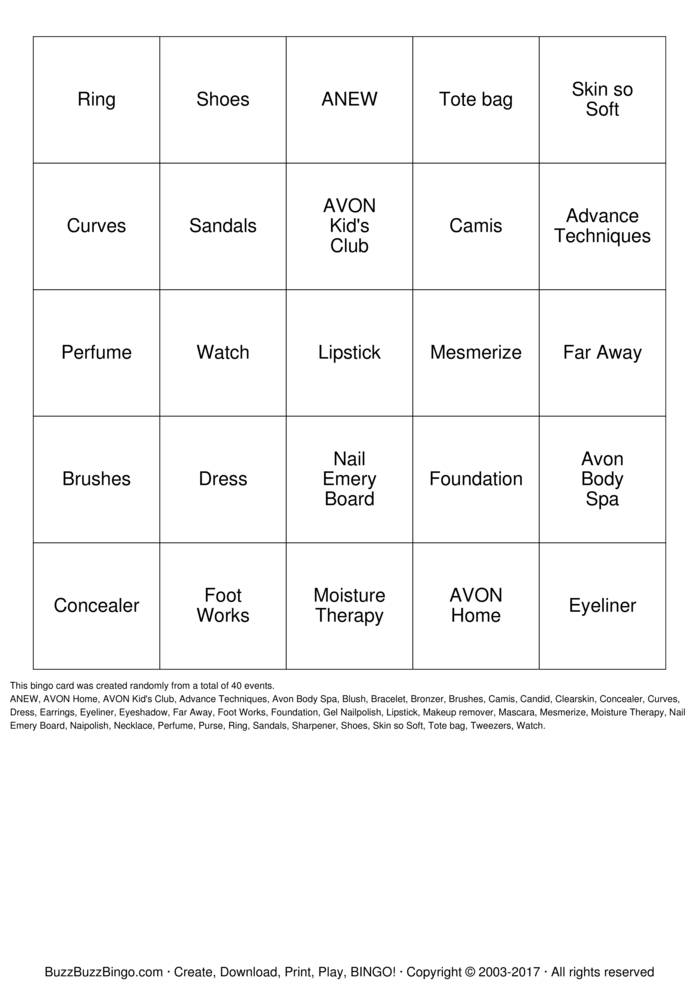 | Ring | Shoes | ANEW | Tote bag | Skin so Soft |
|---|---|---|---|---|
| Curves | Sandals | AVON Kid's Club | Camis | Advance Techniques |
| Perfume | Watch | Lipstick | Mesmerize | Far Away |
| Brushes | Dress | Nail Emery Board | Foundation | Avon Body Spa |
| Concealer | Foot Works | Moisture Therapy | AVON Home | Eyeliner |

This bingo card was created randomly from a total of 40 events.

ANEW, AVON Home, AVON Kid's Club, Advance Techniques, Avon Body Spa, Blush, Bracelet, Bronzer, Brushes, Camis, Candid, Clearskin, Concealer, Curves, Dress, Earrings, Eyeliner, Eyeshadow, Far Away, Foot Works, Foundation, Gel Nailpolish, Lipstick, Makeup remover, Mascara, Mesmerize, Moisture Therapy, Nail Emery Board, Naipolish, Necklace, Perfume, Purse, Ring, Sandals, Sharpener, Shoes, Skin so Soft, Tote bag, Tweezers, Watch.

BuzzBuzzBingo.com · Create, Download, Print, Play, BINGO! · Copyright © 2003-2017 · All rights reserved